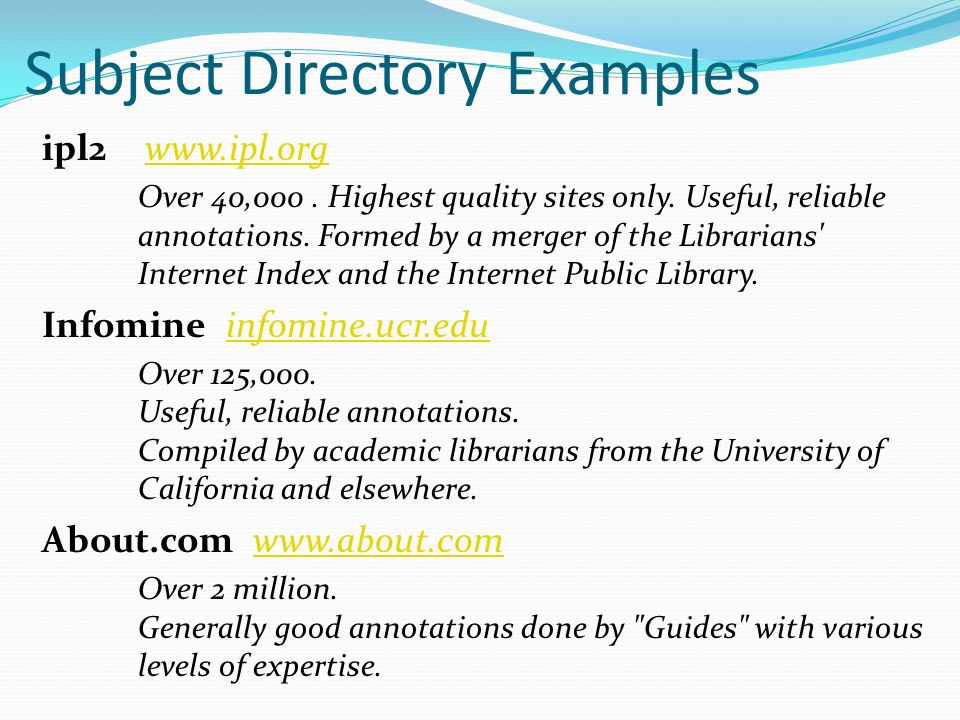 Subject Directory Examples

ipl2 www.ipl.org

Over 40,000 . Highest quality sites only. Useful, reliable annotations. Formed by a merger of the Librarians' Internet Index and the Internet Public Library.

Infomine infomine.ucr.edu

Over 125,000.
Useful, reliable annotations.
Compiled by academic librarians from the University of California and elsewhere.

About.com www.about.com

Over 2 million.
Generally good annotations done by "Guides" with various levels of expertise.